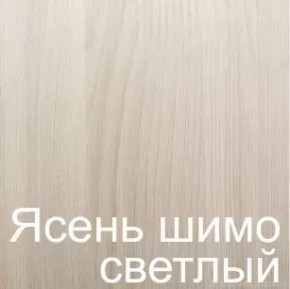 Ясень шимо светлый